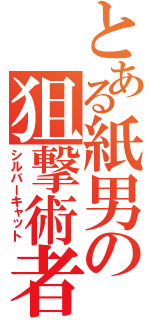 とある紙男の狙撃術者
シルバーキャット